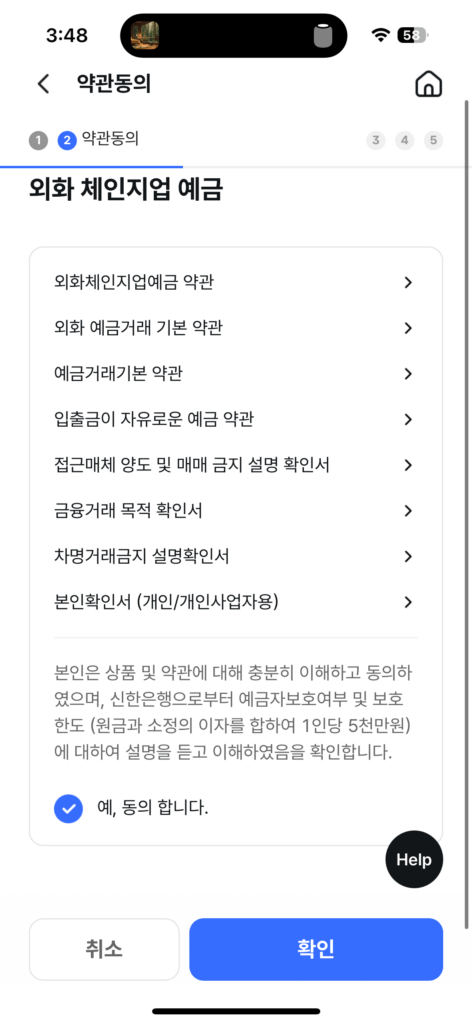 3:48

58

약관동의

1 2 약관동의 3 4 5

외화 체인지업 예금

외화체인지업예금 약관

외화 예금거래 기본 약관

예금거래기본 약관

입출금이 자유로운 예금 약관

접근매체 양도 및 매매 금지 설명 확인서

금융거래 목적 확인서

차명거래금지 설명확인서

본인확인서 (개인/개인사업자용)

본인은 상품 및 약관에 대해 충분히 이해하고 동의하였으며, 신한은행으로부터 예금자보호여부 및 보호한도 (원금과 소정의 이자를 합하여 1인당 5천만원)에 대하여 설명을 듣고 이해하였음을 확인합니다.

예, 동의 합니다.

Help

취소

확인